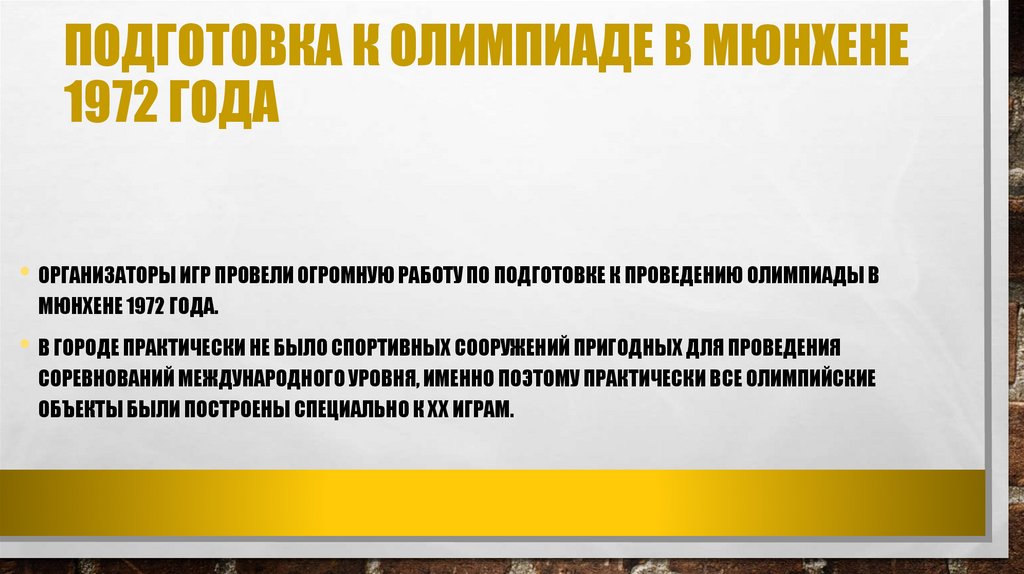 ПОДГОТОВКА К ОЛИМПИАДЕ В МЮНХЕНЕ 1972 ГОДА

• ОРГАНИЗАТОРЫ ИГР ПРОВЕЛИ ОГРОМНУЮ РАБОТУ ПО ПОДГОТОВКЕ К ПРОВЕДЕНИЮ ОЛИМПИАДЫ В МЮНХЕНЕ 1972 ГОДА.

• В ГОРОДЕ ПРАКТИЧЕСКИ НЕ БЫЛО СПОРТИВНЫХ СООРУЖЕНИЙ ПРИГОДНЫХ ДЛЯ ПРОВЕДЕНИЯ СОРЕВНОВАНИЙ МЕЖДУНАРОДНОГО УРОВНЯ, ИМЕННО ПОЭТОМУ ПРАКТИЧЕСКИ ВСЕ ОЛИМПИЙСКИЕ ОБЪЕКТЫ БЫЛИ ПОСТРОЕНЫ СПЕЦИАЛЬНО К XX ИГРАМ.